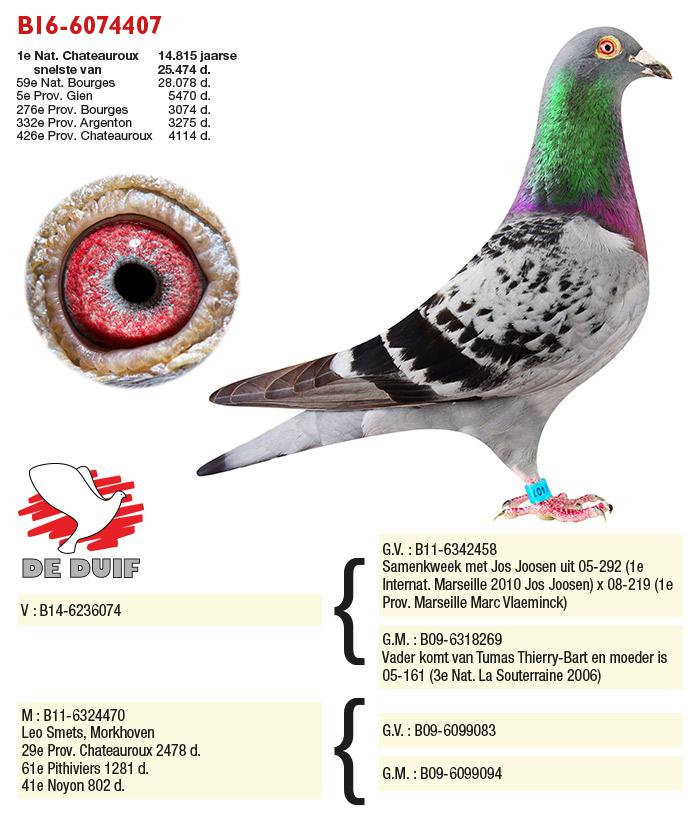 B16-6074407

| | |
|---|---|
| 1e Nat. Chateauroux | 14.815 jaarse |
| snelste van | 25.474 d. |
| 59e Nat. Bourges | 28.078 d. |
| 5e Prov. Gien | 5470 d. |
| 276e Prov. Bourges | 3074 d. |
| 332e Prov. Argenton | 3275 d. |
| 426e Prov. Chateauroux | 4114 d. |

107

DE DUIF

V : B14-6236074

G.V. : B11-6342458
Samenkweek met Jos Joosen uit 05-292 (1e Internat. Marseille 2010 Jos Joosen) x 08-219 (1e Prov. Marseille Marc Vlaeminck)

G.M. : B09-6318269
Vader komt van Tumas Thierry-Bart en moeder is 05-161 (3e Nat. La Souterraine 2006)

M : B11-6324470
Leo Smets, Morkhoven
29e Prov. Chateauroux 2478 d.
61e Pithiviers 1281 d.
41e Noyon 802 d.

G.V. : B09-6099083

G.M. : B09-6099094